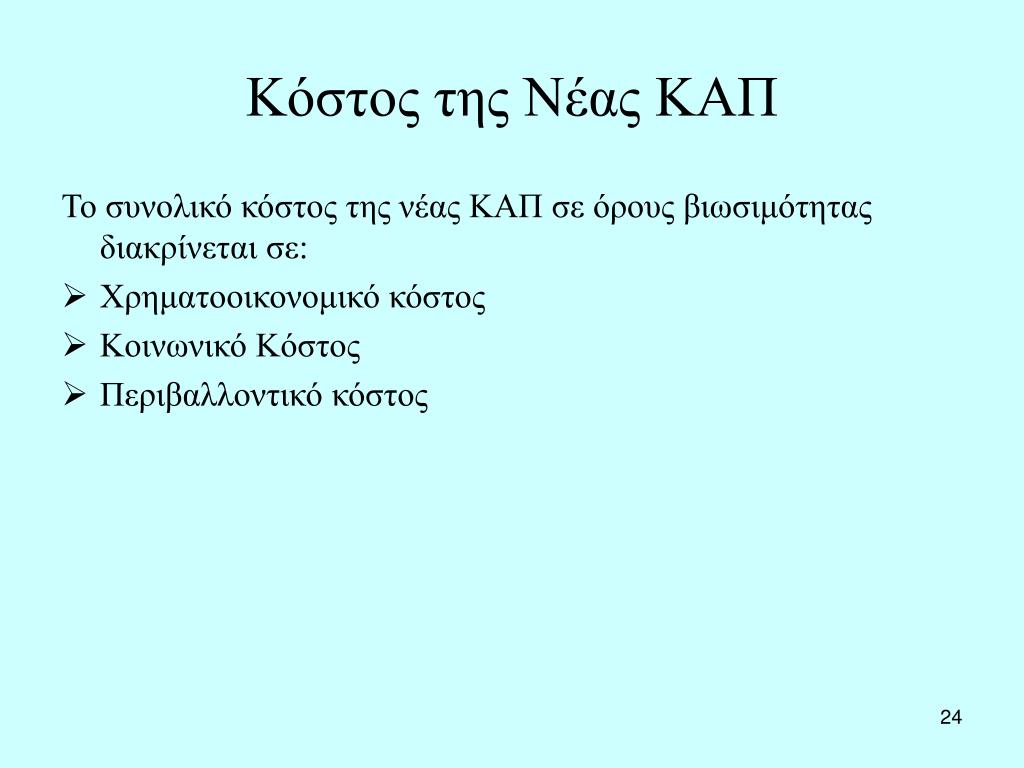 Κόστος της Νέας ΚΑΠ

Το συνολικό κόστος της νέας ΚΑΠ σε όρους βιωσιμότητας διακρίνεται σε:

➢ Χρηματοοικονομικό κόστος
➢ Κοινωνικό Κόστος
➢ Περιβαλλοντικό κόστος

24